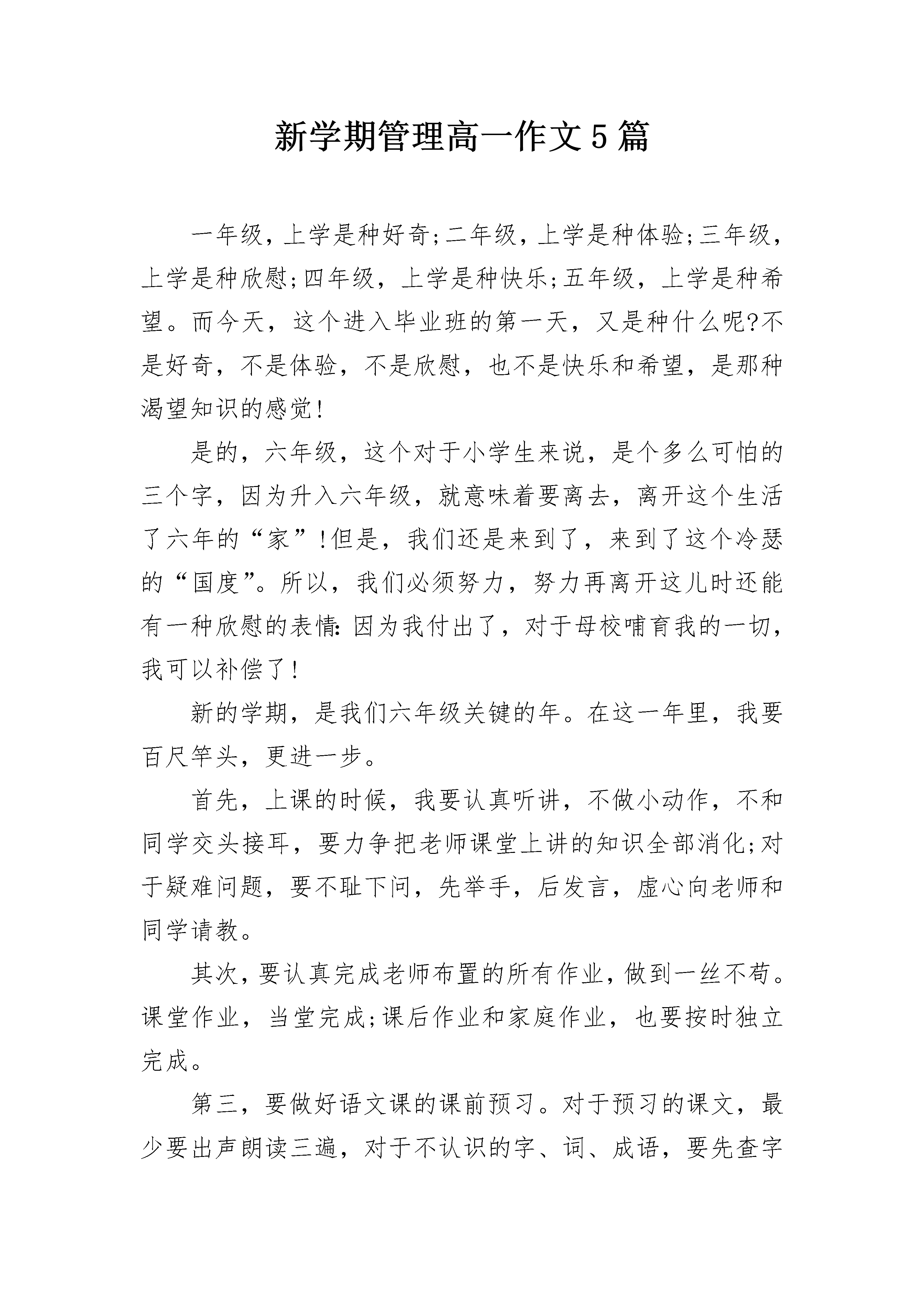 新学期管理高一作文5篇

一年级，上学是种好奇;二年级，上学是种体验;三年级，上学是种欣慰;四年级，上学是种快乐;五年级，上学是种希望。而今天，这个进入毕业班的第一天，又是种什么呢?不是好奇，不是体验，不是欣慰，也不是快乐和希望，是那种渴望知识的感觉!

是的，六年级，这个对于小学生来说，是个多么可怕的三个字，因为升入六年级，就意味着要离去，离开这个生活了六年的“家”!但是，我们还是来到了，来到了这个冷瑟的“国度”。所以，我们必须努力，努力再离开这儿时还能有一种欣慰的表情:因为我付出了，对于母校哺育我的一切，我可以补偿了!

新的学期，是我们六年级关键的年。在这一年里，我要百尺竿头，更进一步。

首先，上课的时候，我要认真听讲，不做小动作，不和同学交头接耳，要力争把老师课堂上讲的知识全部消化;对于疑难问题，要不耻下问，先举手，后发言，虚心向老师和同学请教。

其次，要认真完成老师布置的所有作业，做到一丝不苟。课堂作业，当堂完成;课后作业和家庭作业，也要按时独立完成。

第三，要做好语文课的课前预习。对于预习的课文，最少要出声朗读三遍，对于不认识的字、词、成语，要先查字